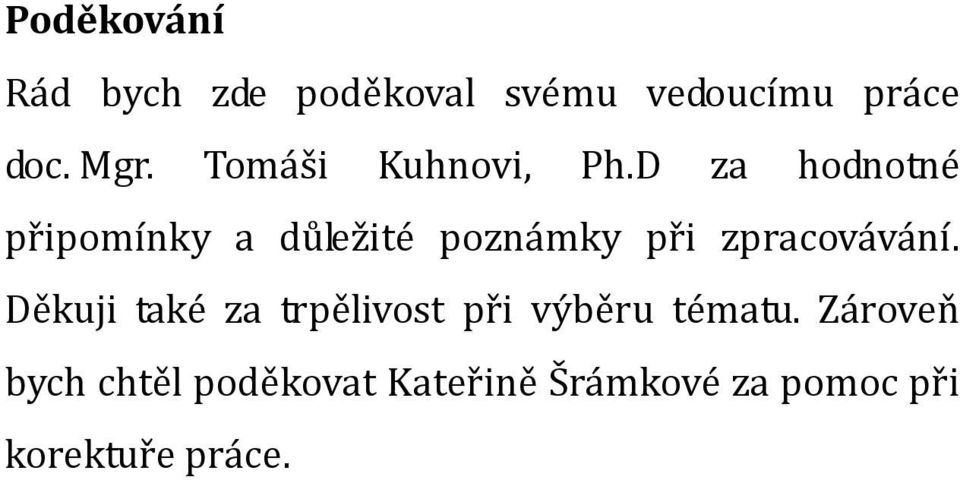 **Poděkování**

Rád bych zde poděkoval svému vedoucímu práce doc. Mgr. Tomáši Kuhnovi, Ph.D za hodnotné připomínky a důležité poznámky při zpracovávání. Děkuji také za trpělivost při výběru tématu. Zároveň bych chtěl poděkovat Kateřině Šrámkové za pomoc při korektuře práce.